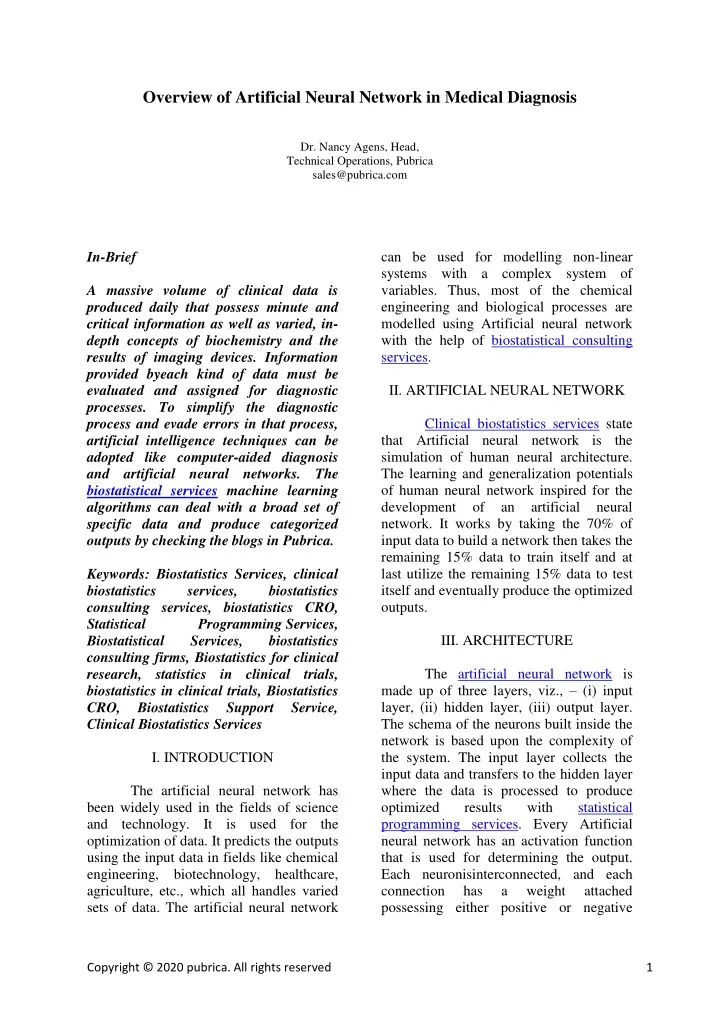 Overview of Artificial Neural Network in Medical Diagnosis

Dr. Nancy Agens, Head,
Technical Operations, Pubrica
sales@pubrica.com

In-Brief

A massive volume of clinical data is produced daily that possess minute and critical information as well as varied, in-depth concepts of biochemistry and the results of imaging devices. Information provided byeach kind of data must be evaluated and assigned for diagnostic processes. To simplify the diagnostic process and evade errors in that process, artificial intelligence techniques can be adopted like computer-aided diagnosis and artificial neural networks. The biostatistical services machine learning algorithms can deal with a broad set of specific data and produce categorized outputs by checking the blogs in Pubrica.

Keywords: Biostatistics Services, clinical biostatistics services, biostatistics consulting services, biostatistics CRO, Statistical Programming Services, Biostatistical Services, biostatistics consulting firms, Biostatistics for clinical research, statistics in clinical trials, biostatistics in clinical trials, Biostatistics CRO, Biostatistics Support Service, Clinical Biostatistics Services

I. INTRODUCTION

The artificial neural network has been widely used in the fields of science and technology. It is used for the optimization of data. It predicts the outputs using the input data in fields like chemical engineering, biotechnology, healthcare, agriculture, etc., which all handles varied sets of data. The artificial neural network can be used for modelling non-linear systems with a complex system of variables. Thus, most of the chemical engineering and biological processes are modelled using Artificial neural network with the help of biostatistical consulting services.

II. ARTIFICIAL NEURAL NETWORK

Clinical biostatistics services state that Artificial neural network is the simulation of human neural architecture. The learning and generalization potentials of human neural network inspired for the development of an artificial neural network. It works by taking the 70% of input data to build a network then takes the remaining 15% data to train itself and at last utilize the remaining 15% data to test itself and eventually produce the optimized outputs.

III. ARCHITECTURE

The artificial neural network is made up of three layers, viz., – (i) input layer, (ii) hidden layer, (iii) output layer. The schema of the neurons built inside the network is based upon the complexity of the system. The input layer collects the input data and transfers to the hidden layer where the data is processed to produce optimized results with statistical programming services. Every Artificial neural network has an activation function that is used for determining the output. Each neuronisinterconnected, and each connection has a weight attached possessing either positive or negative

Copyright © 2020 pubrica. All rights reserved

1